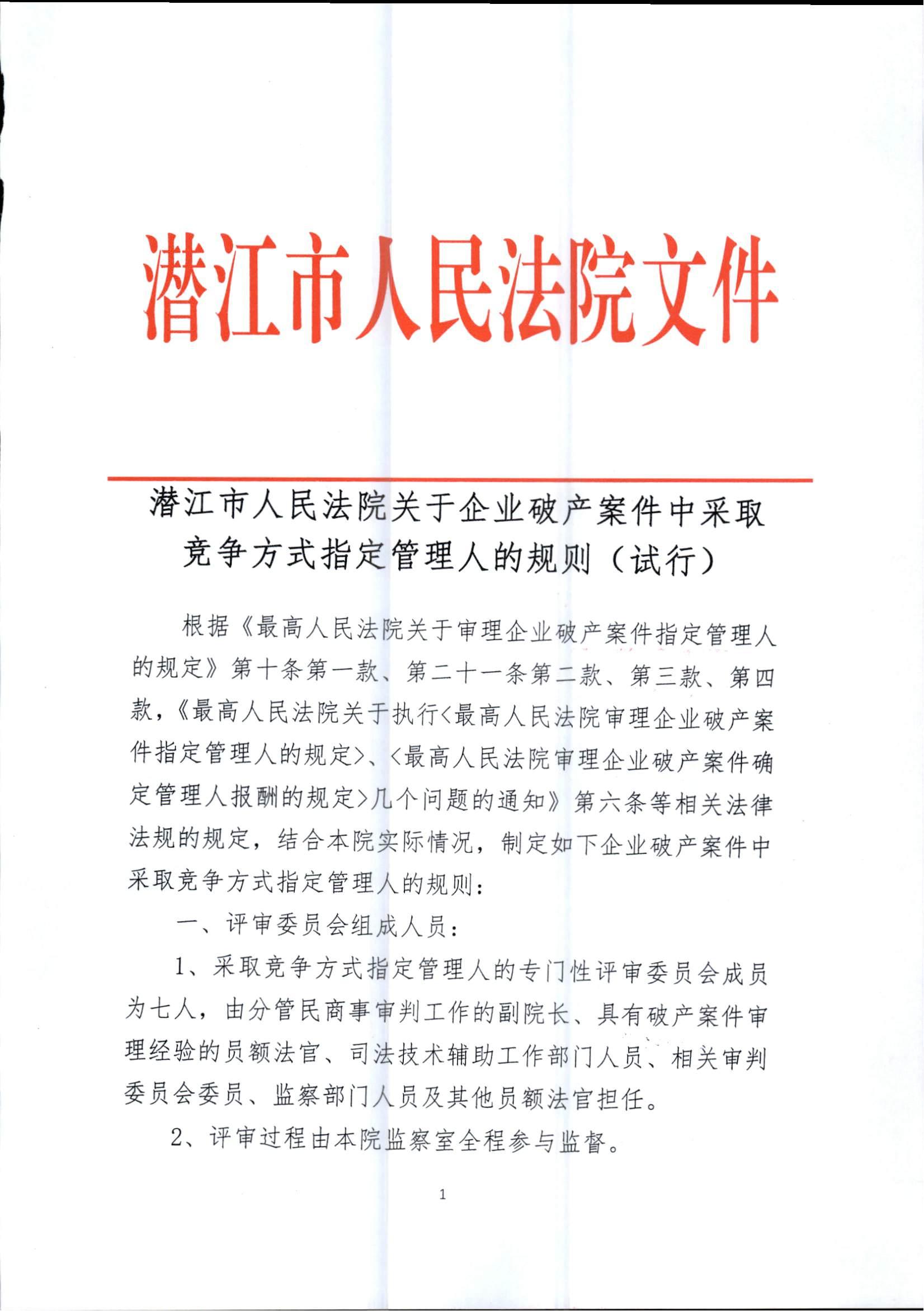 潜江市人民法院文件

潜江市人民法院关于企业破产案件中采取竞争方式指定管理人的规则（试行）

根据《最高人民法院关于审理企业破产案件指定管理人的规定》第十条第一款、第二十一条第二款、第三款、第四款，《最高人民法院关于执行<最高人民法院审理企业破产案件指定管理人的规定>、<最高人民法院审理企业破产案件确定管理人报酬的规定>几个问题的通知》第六条等相关法律法规的规定，结合本院实际情况，制定如下企业破产案件中采取竞争方式指定管理人的规则：

一、评审委员会组成人员：

1、采取竞争方式指定管理人的专门性评审委员会成员为七人，由分管民商事审判工作的副院长、具有破产案件审理经验的员额法官、司法技术辅助工作部门人员、相关审判委员会委员、监察部门人员及其他员额法官担任。

2、评审过程由本院监察室全程参与监督。

1